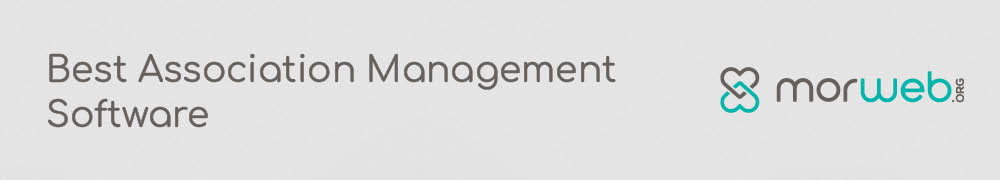 Best Association Management Software

morweb.ORG